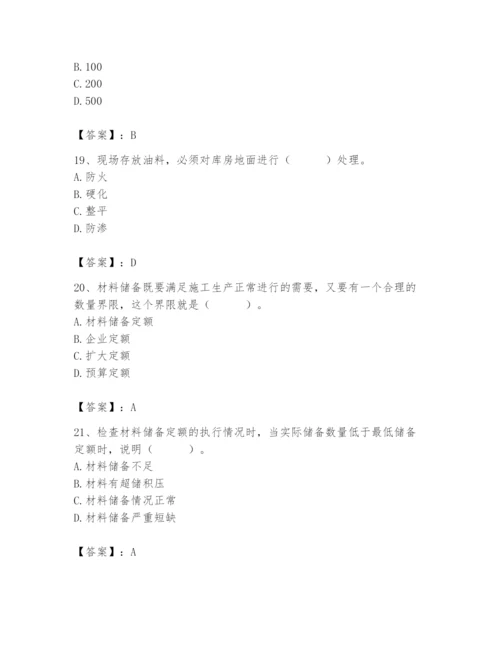 B. 100
C. 200
D. 500

【答案】：B

19、现场存放油料，必须对库房地面进行（　　）处理。
A. 防火
B. 硬化
C. 整平
D. 防渗

【答案】：D

20、材料储备既要满足施工生产正常进行的需要，又要有一个合理的数量界限，这个界限就是（　　）。
A. 材料储备定额
B. 企业定额
C. 扩大定额
D. 预算定额

【答案】：A

21、检查材料储备定额的执行情况时，当实际储备数量低于最低储备定额时，说明（　　）。
A. 材料储备不足
B. 材料有超储积压
C. 材料储备情况正常
D. 材料储备严重短缺

【答案】：A